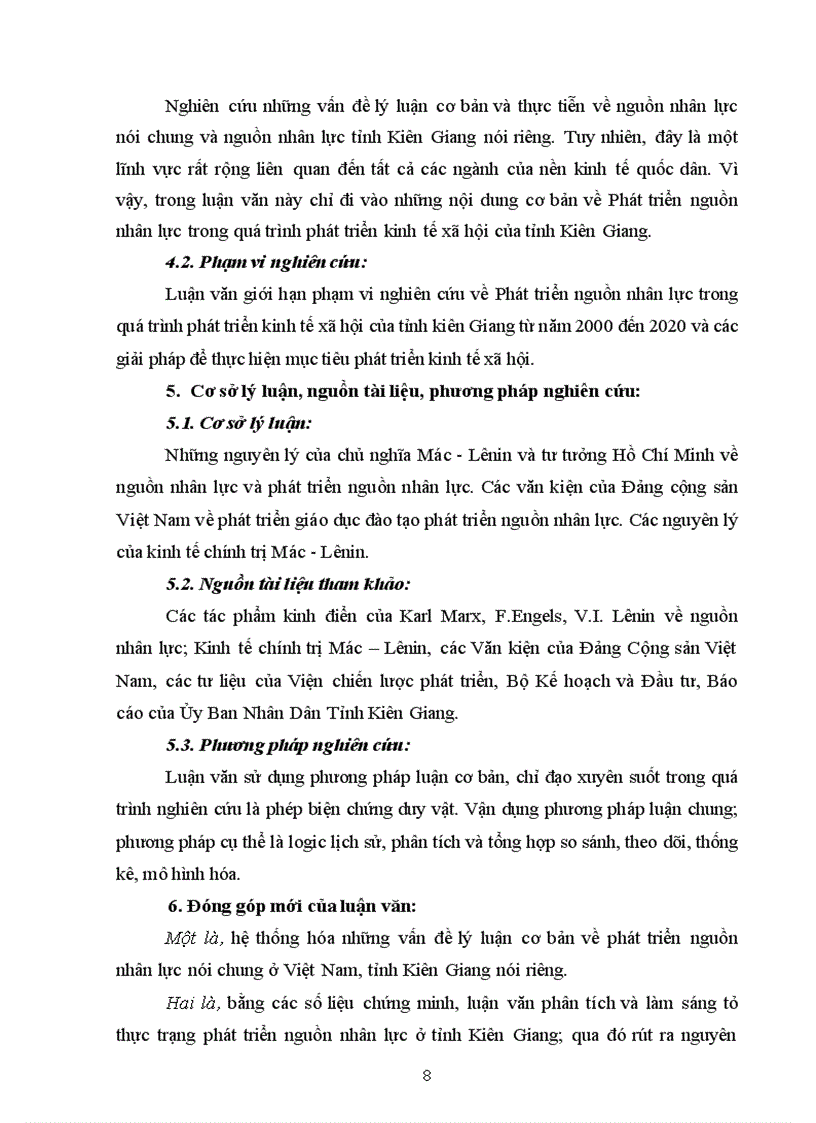 Nghiên cứu những vấn đề lý luận cơ bản và thực tiễn về nguồn nhân lực nói chung và nguồn nhân lực tỉnh Kiên Giang nói riêng. Tuy nhiên, đây là một lĩnh vực rất rộng liên quan đến tất cả các ngành của nền kinh tế quốc dân. Vì vậy, trong luận văn này chỉ đi vào những nội dung cơ bản về Phát triển nguồn nhân lực trong quá trình phát triển kinh tế xã hội của tỉnh Kiên Giang.

4.2. Phạm vi nghiên cứu:

Luận văn giới hạn phạm vi nghiên cứu về Phát triển nguồn nhân lực trong quá trình phát triển kinh tế xã hội của tỉnh kiên Giang từ năm 2000 đến 2020 và các giải pháp để thực hiện mục tiêu phát triển kinh tế xã hội.

5. Cơ sở lý luận, nguồn tài liệu, phương pháp nghiên cứu:

5.1. Cơ sở lý luận:

Những nguyên lý của chủ nghĩa Mác - Lênin và tư tưởng Hồ Chí Minh về nguồn nhân lực và phát triển nguồn nhân lực. Các văn kiện của Đảng cộng sản Việt Nam về phát triển giáo dục đào tạo phát triển nguồn nhân lực. Các nguyên lý của kinh tế chính trị Mác - Lênin.

5.2. Nguồn tài liệu tham khảo:

Các tác phẩm kinh điển của Karl Marx, F.Engels, V.I. Lênin về nguồn nhân lực; Kinh tế chính trị Mác – Lênin, các Văn kiện của Đảng Cộng sản Việt Nam, các tư liệu của Viện chiến lược phát triển, Bộ Kế hoạch và Đầu tư, Báo cáo của Ủy Ban Nhân Dân Tỉnh Kiên Giang.

5.3. Phương pháp nghiên cứu:

Luận văn sử dụng phương pháp luận cơ bản, chỉ đạo xuyên suốt trong quá trình nghiên cứu là phép biện chứng duy vật. Vận dụng phương pháp luận chung; phương pháp cụ thể là logic lịch sử, phân tích và tổng hợp so sánh, theo dõi, thống kê, mô hình hóa.

6. Đóng góp mới của luận văn:

Một là, hệ thống hóa những vấn đề lý luận cơ bản về phát triển nguồn nhân lực nói chung ở Việt Nam, tỉnh Kiên Giang nói riêng.

Hai là, bằng các số liệu chứng minh, luận văn phân tích và làm sáng tỏ thực trạng phát triển nguồn nhân lực ở tỉnh Kiên Giang; qua đó rút ra nguyên

8